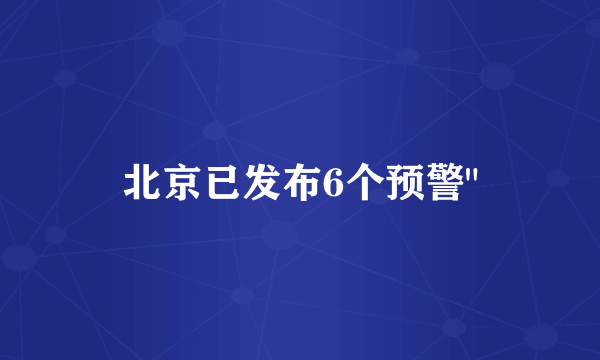 北京已发布6个预警"